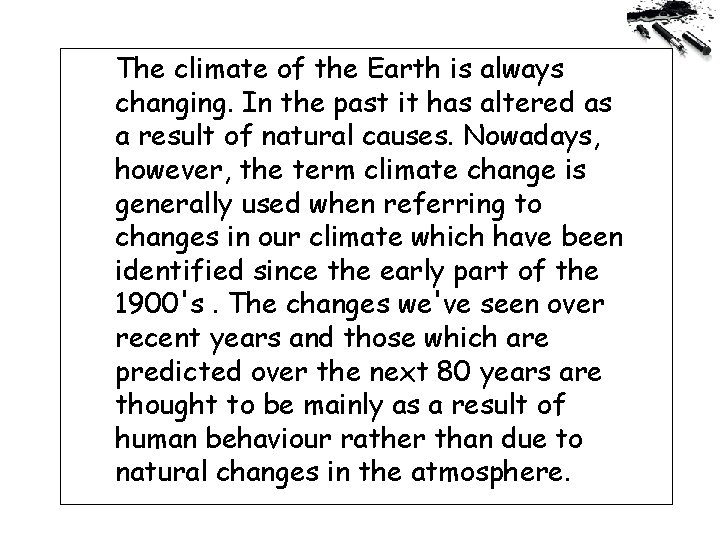 The climate of the Earth is always changing. In the past it has altered as a result of natural causes. Nowadays, however, the term climate change is generally used when referring to changes in our climate which have been identified since the early part of the 1900's . The changes we've seen over recent years and those which are predicted over the next 80 years are thought to be mainly as a result of human behaviour rather than due to natural changes in the atmosphere.